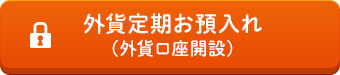 外貨定期お預入れ
（外貨口座開設）